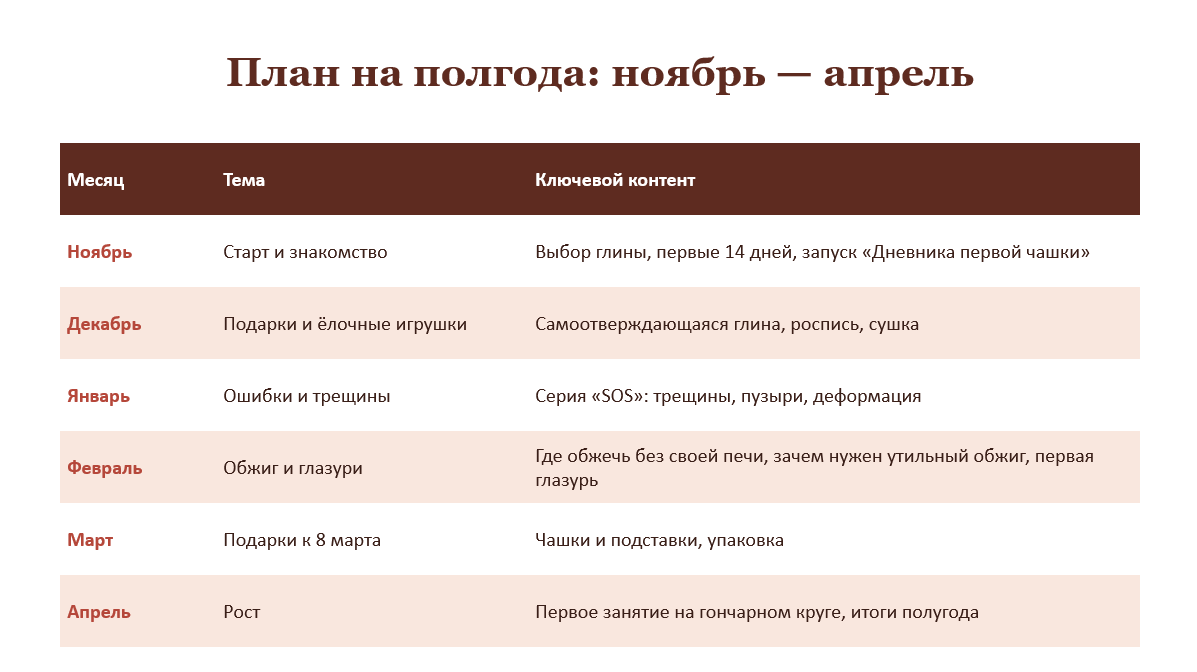 План на полгода: ноябрь — апрель

| Месяц | Тема | Ключевой контент |
|---|---|---|
| Ноябрь | Старт и знакомство | Выбор глины, первые 14 дней, запуск «Дневника первой чашки» |
| Декабрь | Подарки и ёлочные игрушки | Самоотверждающаяся глина, роспись, сушка |
| Январь | Ошибки и трещины | Серия «SOS»: трещины, пузыри, деформация |
| Февраль | Обжиг и глазури | Где обжечь без своей печи, зачем нужен утильный обжиг, первая глазурь |
| Март | Подарки к 8 марта | Чашки и подставки, упаковка |
| Апрель | Рост | Первое занятие на гончарном круге, итоги полугода |